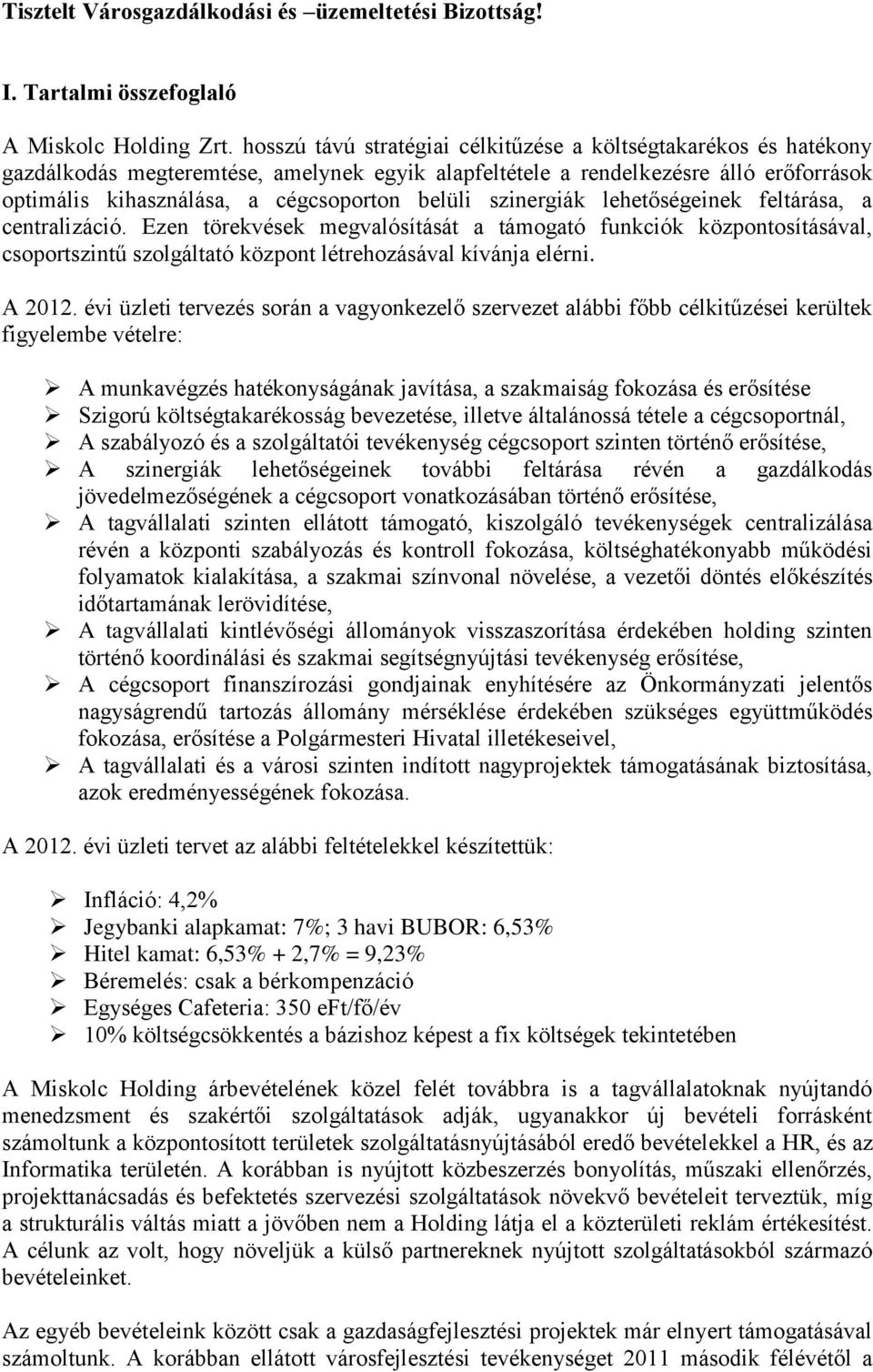 Tisztelt Városgazdálkodási és –üzemeltetési Bizottság!

I. Tartalmi összefoglaló

A Miskolc Holding Zrt. hosszú távú stratégiai célkitűzése a költségtakarékos és hatékony gazdálkodás megteremtése, amelynek egyik alapfeltétele a rendelkezésre álló erőforrások optimális kihasználása, a cégcsoporton belüli szinergiák lehetőségeinek feltárása, a centralizáció. Ezen törekvések megvalósítását a támogató funkciók központosításával, csoportszintű szolgáltató központ létrehozásával kívánja elérni.

A 2012. évi üzleti tervezés során a vagyonkezelő szervezet alábbi főbb célkitűzései kerültek figyelembe vételre:

➢ A munkavégzés hatékonyságának javítása, a szakmaiság fokozása és erősítése
➢ Szigorú költségtakarékosság bevezetése, illetve általánossá tétele a cégcsoportnál,
➢ A szabályozó és a szolgáltatói tevékenység cégcsoport szinten történő erősítése,
➢ A szinergiák lehetőségeinek további feltárása révén a gazdálkodás jövedelmezőségének a cégcsoport vonatkozásában történő erősítése,
➢ A tagvállalati szinten ellátott támogató, kiszolgáló tevékenységek centralizálása révén a központi szabályozás és kontroll fokozása, költséghatékonyabb működési folyamatok kialakítása, a szakmai színvonal növelése, a vezetői döntés előkészítés időtartamának lerövidítése,
➢ A tagvállalati kintlévőségi állományok visszaszorítása érdekében holding szinten történő koordinálási és szakmai segítségnyújtási tevékenység erősítése,
➢ A cégcsoport finanszírozási gondjainak enyhítésére az Önkormányzati jelentős nagyságrendű tartozás állomány mérséklése érdekében szükséges együttműködés fokozása, erősítése a Polgármesteri Hivatal illetékeseivel,
➢ A tagvállalati és a városi szinten indított nagyprojektek támogatásának biztosítása, azok eredményességének fokozása.

A 2012. évi üzleti tervet az alábbi feltételekkel készítettük:

➢ Infláció: 4,2%
➢ Jegybanki alapkamat: 7%; 3 havi BUBOR: 6,53%
➢ Hitel kamat: 6,53% + 2,7% = 9,23%
➢ Béremelés: csak a bérkompenzáció
➢ Egységes Cafeteria: 350 eFt/fő/év
➢ 10% költségcsökkentés a bázishoz képest a fix költségek tekintetében

A Miskolc Holding árbevételének közel felét továbbra is a tagvállalatoknak nyújtandó menedzsment és szakértői szolgáltatások adják, ugyanakkor új bevételi forrásként számoltunk a központosított területek szolgáltatásnyújtásából eredő bevételekkel a HR, és az Informatika területén. A korábban is nyújtott közbeszerzés bonyolítás, műszaki ellenőrzés, projekttanácsadás és befektetés szervezési szolgáltatások növekvő bevételeit terveztük, míg a strukturális váltás miatt a jövőben nem a Holding látja el a közterületi reklám értékesítést. A célunk az volt, hogy növeljük a külső partnereknek nyújtott szolgáltatásokból származó bevételeinket.

Az egyéb bevételeink között csak a gazdaságfejlesztési projektek már elnyert támogatásával számoltunk. A korábban ellátott városfejlesztési tevékenységet 2011 második félévétől a